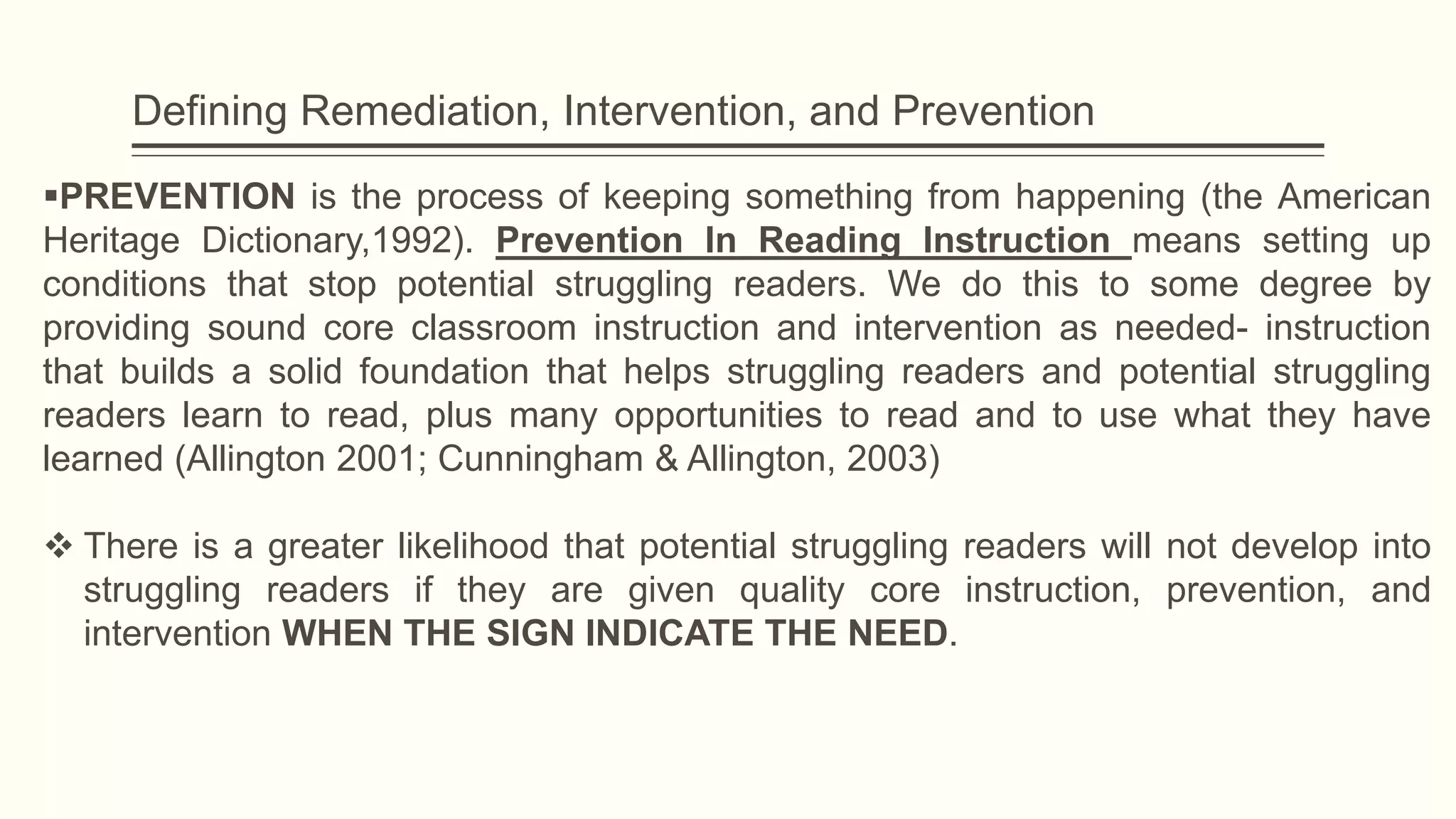 Defining Remediation, Intervention, and Prevention

▪PREVENTION is the process of keeping something from happening (the American Heritage Dictionary,1992). Prevention In Reading Instruction means setting up conditions that stop potential struggling readers. We do this to some degree by providing sound core classroom instruction and intervention as needed- instruction that builds a solid foundation that helps struggling readers and potential struggling readers learn to read, plus many opportunities to read and to use what they have learned (Allington 2001; Cunningham & Allington, 2003)

❖ There is a greater likelihood that potential struggling readers will not develop into struggling readers if they are given quality core instruction, prevention, and intervention WHEN THE SIGN INDICATE THE NEED.